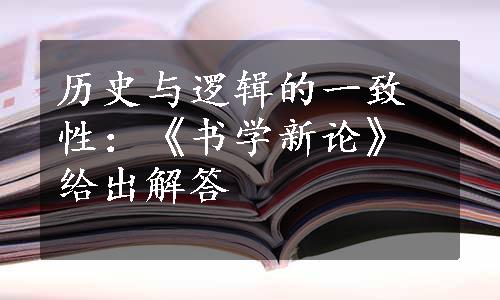 历史与逻辑的一致性：《书学新论》给出解答